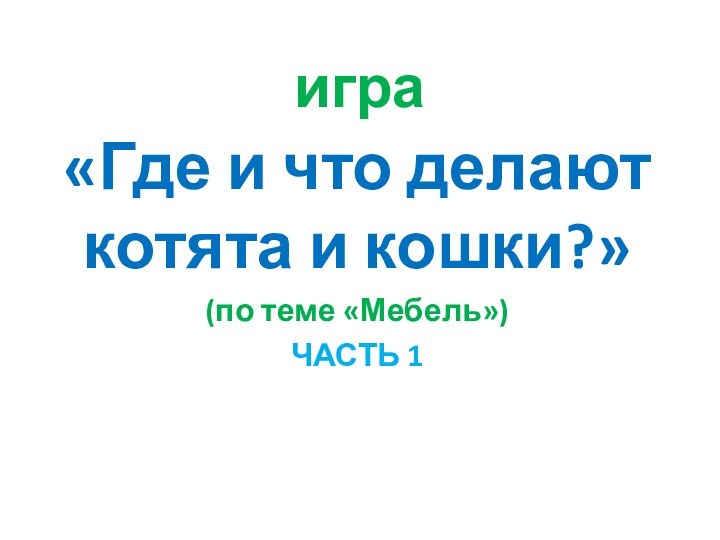 игра

«Где и что делают котята и кошки?»

(по теме «Мебель»)

ЧАСТЬ 1